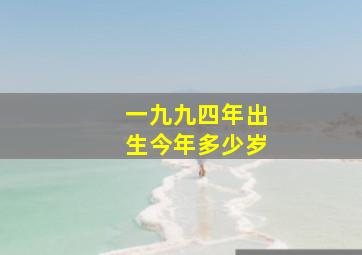 一九九四年出生今年多少岁